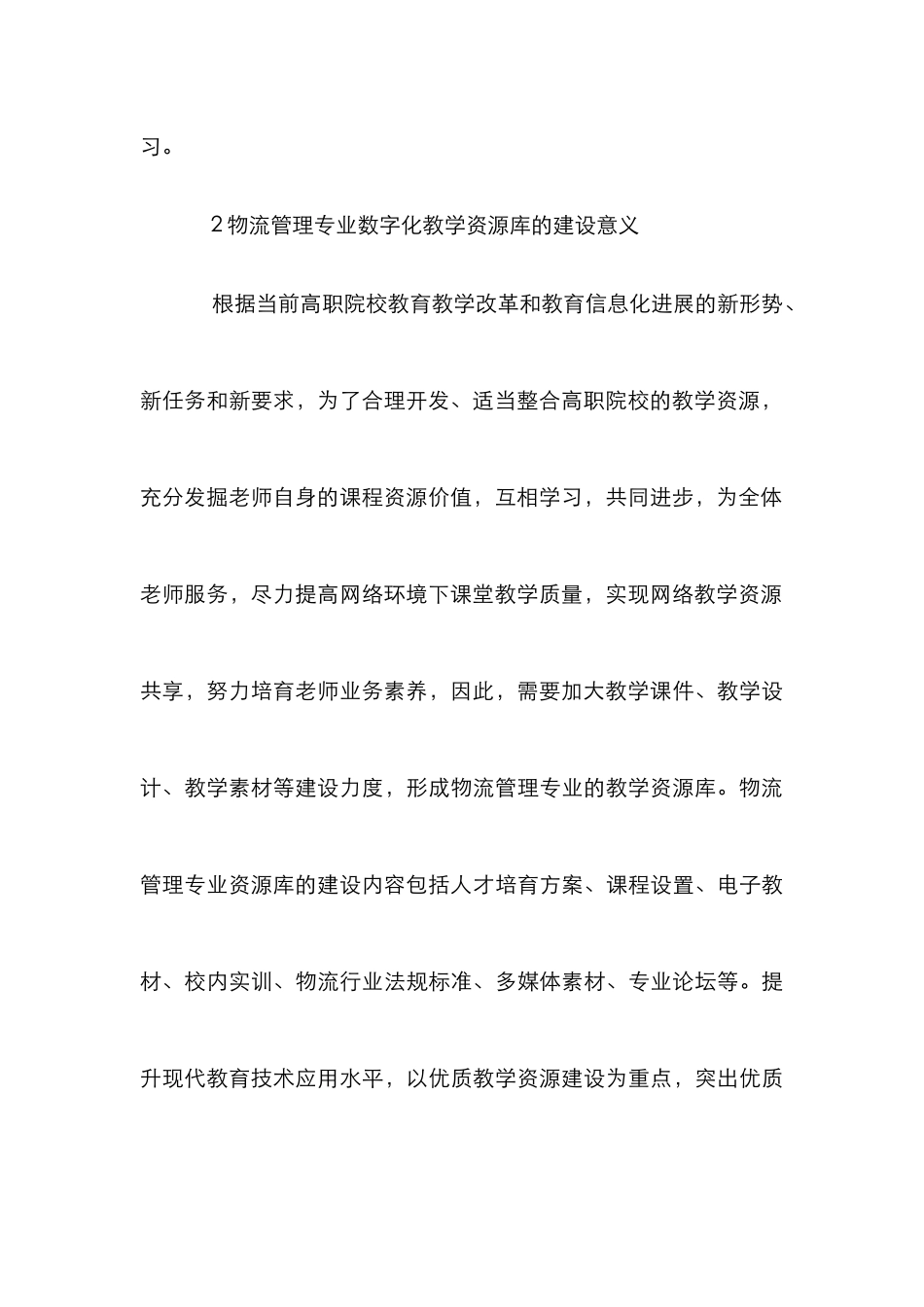 习。

2 物流管理专业数字化教学资源库的建设意义

根据当前高职院校教育教学改革和教育信息化进展的新形势、新任务和新要求，为了合理开发、适当整合高职院校的教学资源，充分发掘老师自身的课程资源价值，互相学习，共同进步，为全体老师服务，尽力提高网络环境下课堂教学质量，实现网络教学资源共享，努力培育老师业务素养，因此，需要加大教学课件、教学设计、教学素材等建设力度，形成物流管理专业的教学资源库。物流管理专业资源库的建设内容包括人才培育方案、课程设置、电子教材、校内实训、物流行业法规标准、多媒体素材、专业论坛等。提升现代教育技术应用水平，以优质教学资源建设为重点，突出优质